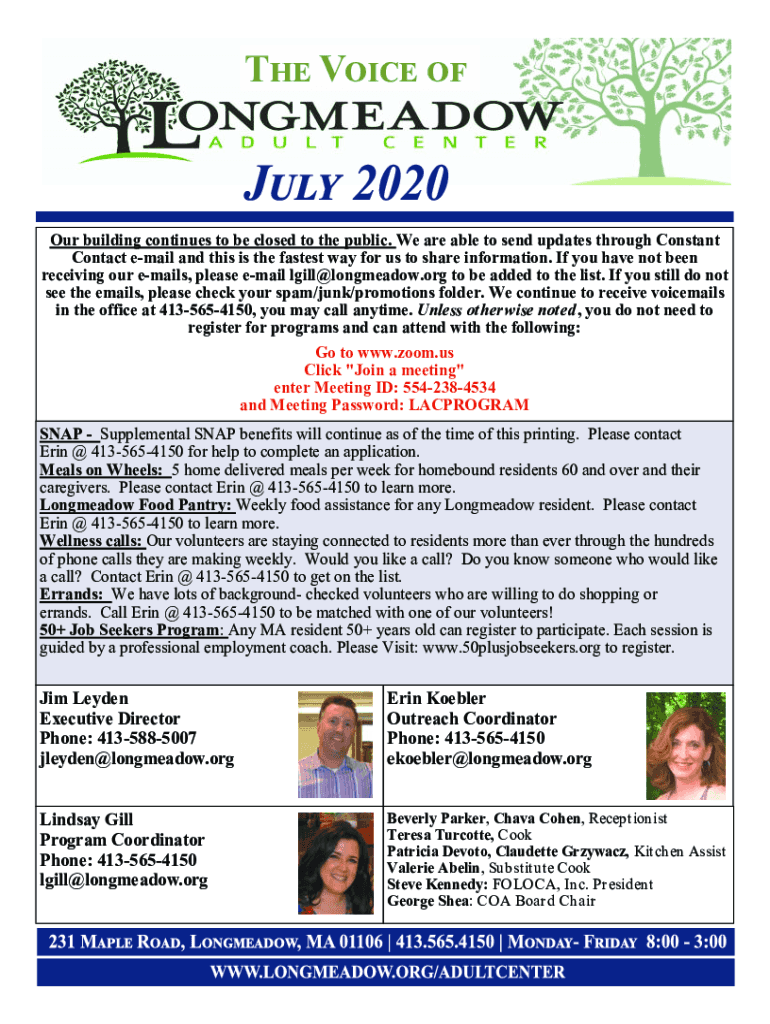 THE VOICE OF

LONGMEADOW

ADULT CENTER

JULY 2020

Our building continues to be closed to the public. We are able to send updates through Constant Contact e-mail and this is the fastest way for us to share information. If you have not been receiving our e-mails, please e-mail lgill@longmeadow.org to be added to the list. If you still do not see the emails, please check your spam/junk/promotions folder. We continue to receive voicemails in the office at 413-565-4150, you may call anytime. Unless otherwise noted, you do not need to register for programs and can attend with the following:

Go to www.zoom.us
Click "Join a meeting"
enter Meeting ID: 554-238-4534
and Meeting Password: LACPROGRAM

SNAP - Supplemental SNAP benefits will continue as of the time of this printing. Please contact Erin @ 413-565-4150 for help to complete an application.
Meals on Wheels: 5 home delivered meals per week for homebound residents 60 and over and their caregivers. Please contact Erin @ 413-565-4150 to learn more.
Longmeadow Food Pantry: Weekly food assistance for any Longmeadow resident. Please contact Erin @ 413-565-4150 to learn more.
Wellness calls: Our volunteers are staying connected to residents more than ever through the hundreds of phone calls they are making weekly. Would you like a call? Do you know someone who would like a call? Contact Erin @ 413-565-4150 to get on the list.
Errands: We have lots of background- checked volunteers who are willing to do shopping or errands. Call Erin @ 413-565-4150 to be matched with one of our volunteers!
50+ Job Seekers Program: Any MA resident 50+ years old can register to participate. Each session is guided by a professional employment coach. Please Visit: www.50plusjobseekers.org to register.

Jim Leyden
Executive Director
Phone: 413-588-5007
jleyden@longmeadow.org

Erin Koebler
Outreach Coordinator
Phone: 413-565-4150
ekoebler@longmeadow.org

Lindsay Gill
Program Coordinator
Phone: 413-565-4150
lgill@longmeadow.org

Beverly Parker, Chava Cohen, Receptionist
Teresa Turcotte, Cook
Patricia Devoto, Claudette Grzywacz, Kitchen Assist
Valerie Abelin, Substitute Cook
Steve Kennedy: FOLOCA, Inc. President
George Shea: COA Board Chair

231 MAPLE ROAD, LONGMEADOW, MA 01106 | 413.565.4150 | MONDAY- FRIDAY 8:00 - 3:00
WWW.LONGMEADOW.ORG/ADULTCENTER